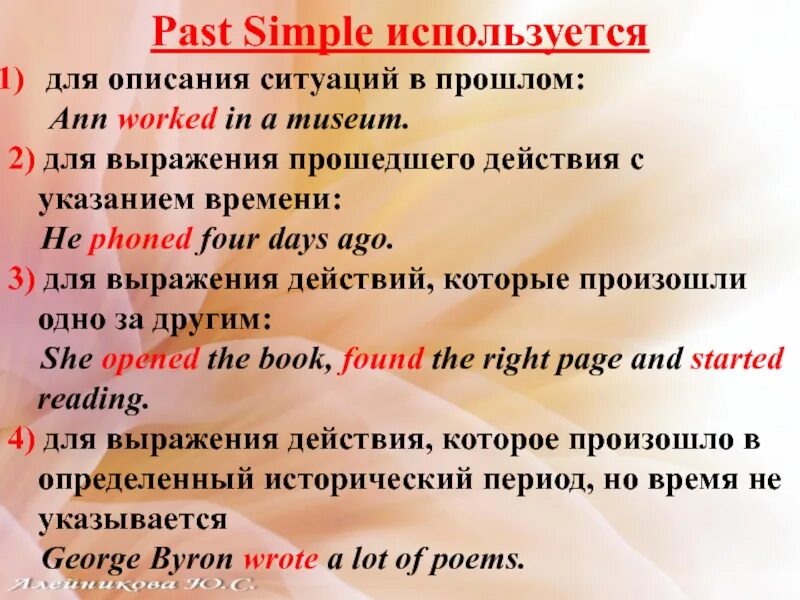 Past Simple используется

1) для описания ситуаций в прошлом:
Ann worked in a museum.

2) для выражения прошедшего действия с указанием времени:
He phoned four days ago.

3) для выражения действий, которые произошли одно за другим:
She opened the book, found the right page and started reading.

4) для выражения действия, которое произошло в определенный исторический период, но время не указывается
George Byron wrote a lot of poems.

Алейникова Ю.С.